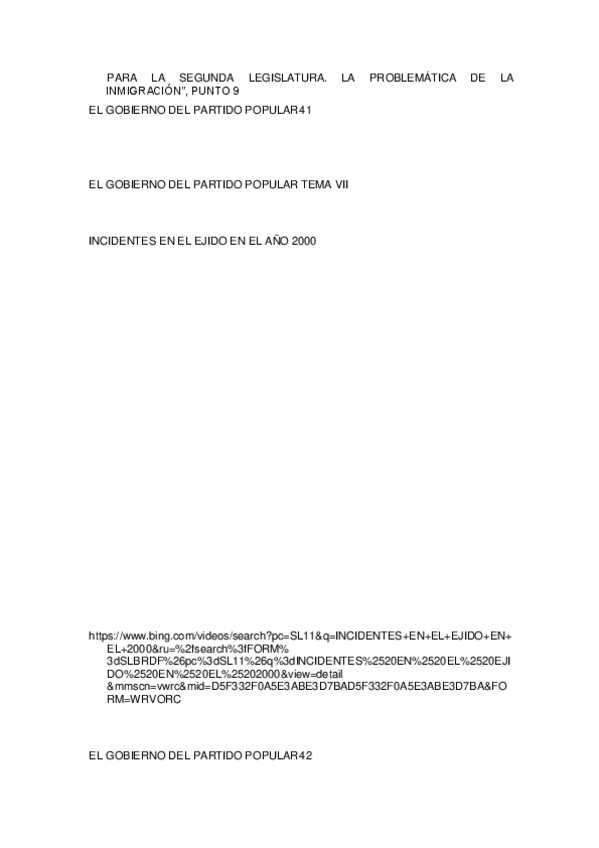 PARA LA SEGUNDA LEGISLATURA. LA PROBLEMÁTICA DE LA INMIGRACIÓN", PUNTO 9

EL GOBIERNO DEL PARTIDO POPULAR41

EL GOBIERNO DEL PARTIDO POPULAR TEMA VII

INCIDENTES EN EL EJIDO EN EL AÑO 2000

https://www.bing.com/videos/search?pc=SL11&q=INCIDENTES+EN+EL+EJIDO+EN+EL+2000&ru=%2fsearch%3fFORM%3dSLBRDF%26pc%3dSL11%26q%3dINCIDENTES%2520EN%2520EL%2520EJIDO%2520EN%2520EL%25202000&view=detail&mmscn=vwrc&mid=D5F332F0A5E3ABE3D7BAD5F332F0A5E3ABE3D7BA&FORM=WRVORC

EL GOBIERNO DEL PARTIDO POPULAR42